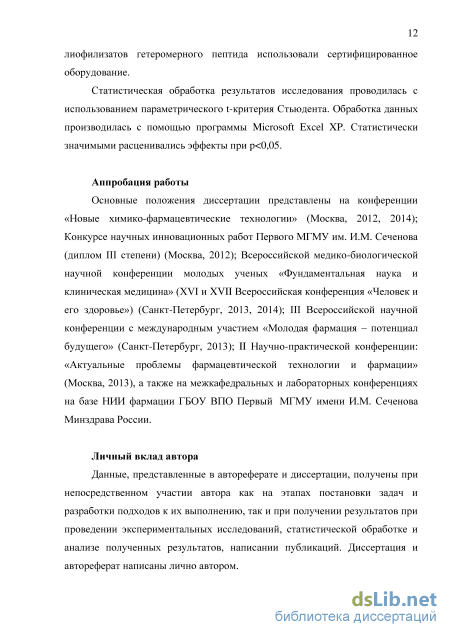 12

лиофилизатов гетеромерного пептида использовали сертифицированное оборудование.

Статистическая обработка результатов исследования проводилась с использованием параметрического t-критерия Стьюдента. Обработка данных производилась с помощью программы Microsoft Excel XP. Статистически значимыми расценивались эффекты при p<0,05.

Аппробация работы

Основные положения диссертации представлены на конференции «Новые химико-фармацевтические технологии» (Москва, 2012, 2014); Конкурсе научных инновационных работ Первого МГМУ им. И.М. Сеченова (диплом III степени) (Москва, 2012); Всероссийской медико-биологической научной конференции молодых ученых «Фундаментальная наука и клиническая медицина» (XVI и XVII Всероссийская конференция «Человек и его здоровье») (Санкт-Петербург, 2013, 2014); III Всероссийской научной конференции с международным участием «Молодая фармация – потенциал будущего» (Санкт-Петербург, 2013); II Научно-практической конференции: «Актуальные проблемы фармацевтической технологии и фармации» (Москва, 2013), а также на межкафедральных и лабораторных конференциях на базе НИИ фармации ГБОУ ВПО Первый МГМУ имени И.М. Сеченова Минздрава России.

Личный вклад автора

Данные, представленные в автореферате и диссертации, получены при непосредственном участии автора как на этапах постановки задач и разработки подходов к их выполнению, так и при получении результатов при проведении экспериментальных исследований, статистической обработке и анализе полученных результатов, написании публикаций. Диссертация и автореферат написаны лично автором.

dsLib.net
библиотека диссертаций